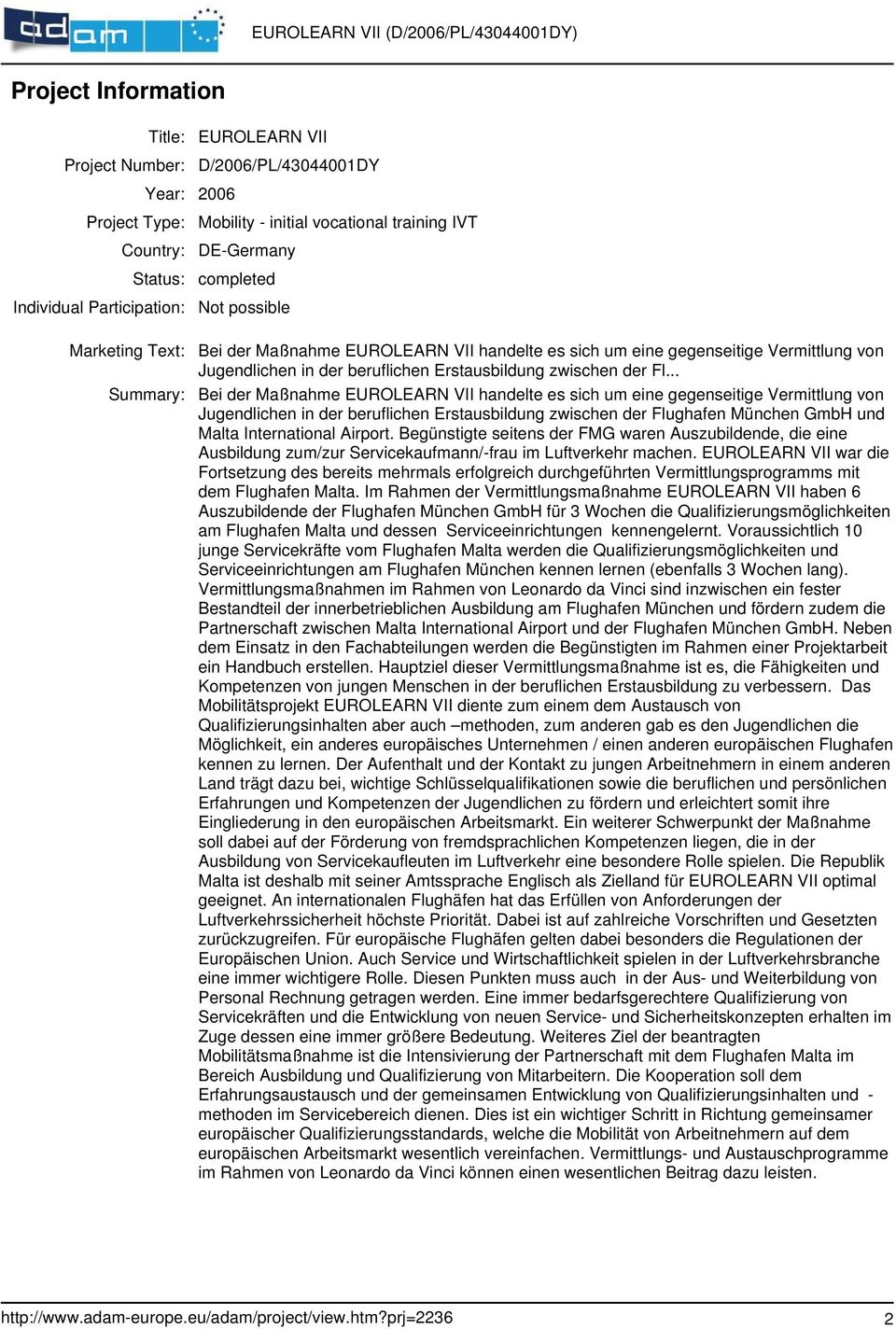 adam

EUROLEARN VII (D/2006/PL/43044001DY)

Project Information

Title: EUROLEARN VII

Project Number: D/2006/PL/43044001DY

Year: 2006

Project Type: Mobility - initial vocational training IVT

Country: DE-Germany

Status: completed

Individual Participation: Not possible

Marketing Text: Bei der Maßnahme EUROLEARN VII handelte es sich um eine gegenseitige Vermittlung von Jugendlichen in der beruflichen Erstausbildung zwischen der Fl...

Summary: Bei der Maßnahme EUROLEARN VII handelte es sich um eine gegenseitige Vermittlung von Jugendlichen in der beruflichen Erstausbildung zwischen der Flughafen München GmbH und Malta International Airport. Begünstigte seitens der FMG waren Auszubildende, die eine Ausbildung zum/zur Servicekaufmann/-frau im Luftverkehr machen. EUROLEARN VII war die Fortsetzung des bereits mehrmals erfolgreich durchgeführten Vermittlungsprogramms mit dem Flughafen Malta. Im Rahmen der Vermittlungsmaßnahme EUROLEARN VII haben 6 Auszubildende der Flughafen München GmbH für 3 Wochen die Qualifizierungsmöglichkeiten am Flughafen Malta und dessen Serviceeinrichtungen kennengelernt. Voraussichtlich 10 junge Servicekräfte vom Flughafen Malta werden die Qualifizierungsmöglichkeiten und Serviceeinrichtungen am Flughafen München kennen lernen (ebenfalls 3 Wochen lang). Vermittlungsmaßnahmen im Rahmen von Leonardo da Vinci sind inzwischen ein fester Bestandteil der innerbetrieblichen Ausbildung am Flughafen München und fördern zudem die Partnerschaft zwischen Malta International Airport und der Flughafen München GmbH. Neben dem Einsatz in den Fachabteilungen werden die Begünstigten im Rahmen einer Projektarbeit ein Handbuch erstellen. Hauptziel dieser Vermittlungsmaßnahme ist es, die Fähigkeiten und Kompetenzen von jungen Menschen in der beruflichen Erstausbildung zu verbessern. Das Mobilitätsprojekt EUROLEARN VII diente zum einem dem Austausch von Qualifizierungsinhalten aber auch –methoden, zum anderen gab es den Jugendlichen die Möglichkeit, ein anderes europäisches Unternehmen / einen anderen europäischen Flughafen kennen zu lernen. Der Aufenthalt und der Kontakt zu jungen Arbeitnehmern in einem anderen Land trägt dazu bei, wichtige Schlüsselqualifikationen sowie die beruflichen und persönlichen Erfahrungen und Kompetenzen der Jugendlichen zu fördern und erleichtert somit ihre Eingliederung in den europäischen Arbeitsmarkt. Ein weiterer Schwerpunkt der Maßnahme soll dabei auf der Förderung von fremdsprachlichen Kompetenzen liegen, die in der Ausbildung von Servicekaufleuten im Luftverkehr eine besondere Rolle spielen. Die Republik Malta ist deshalb mit seiner Amtssprache Englisch als Zielland für EUROLEARN VII optimal geeignet. An internationalen Flughäfen hat das Erfüllen von Anforderungen der Luftverkehrssicherheit höchste Priorität. Dabei ist auf zahlreiche Vorschriften und Gesetzten zurückzugreifen. Für europäische Flughäfen gelten dabei besonders die Regulationen der Europäischen Union. Auch Service und Wirtschaftlichkeit spielen in der Luftverkehrsbranche eine immer wichtigere Rolle. Diesen Punkten muss auch in der Aus- und Weiterbildung von Personal Rechnung getragen werden. Eine immer bedarfsgerechtere Qualifizierung von Servicekräften und die Entwicklung von neuen Service- und Sicherheitskonzepten erhalten im Zuge dessen eine immer größere Bedeutung. Weiteres Ziel der beantragten Mobilitätsmaßnahme ist die Intensivierung der Partnerschaft mit dem Flughafen Malta im Bereich Ausbildung und Qualifizierung von Mitarbeitern. Die Kooperation soll dem Erfahrungsaustausch und der gemeinsamen Entwicklung von Qualifizierungsinhalten und -methoden im Servicebereich dienen. Dies ist ein wichtiger Schritt in Richtung gemeinsamer europäischer Qualifizierungsstandards, welche die Mobilität von Arbeitnehmern auf dem europäischen Arbeitsmarkt wesentlich vereinfachen. Vermittlungs- und Austauschprogramme im Rahmen von Leonardo da Vinci können einen wesentlichen Beitrag dazu leisten.

http://www.adam-europe.eu/adam/project/view.htm?prj=2236

2